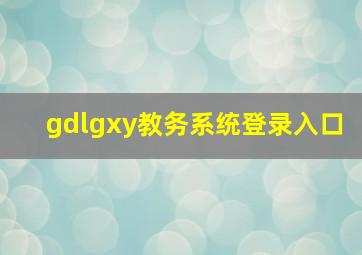 gdlgxy教务系统登录入口